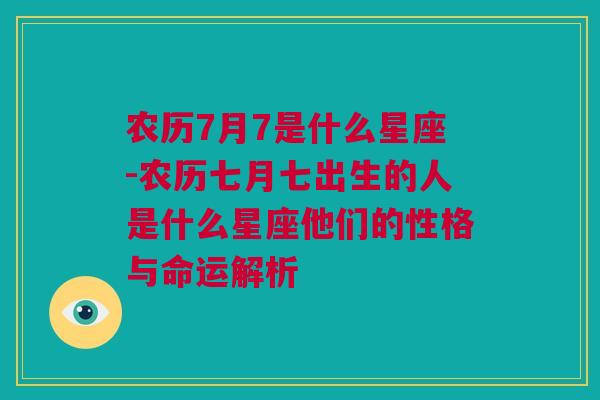 农历7月7是什么星座-农历七月七出生的人是什么星座他们的性格与命运解析